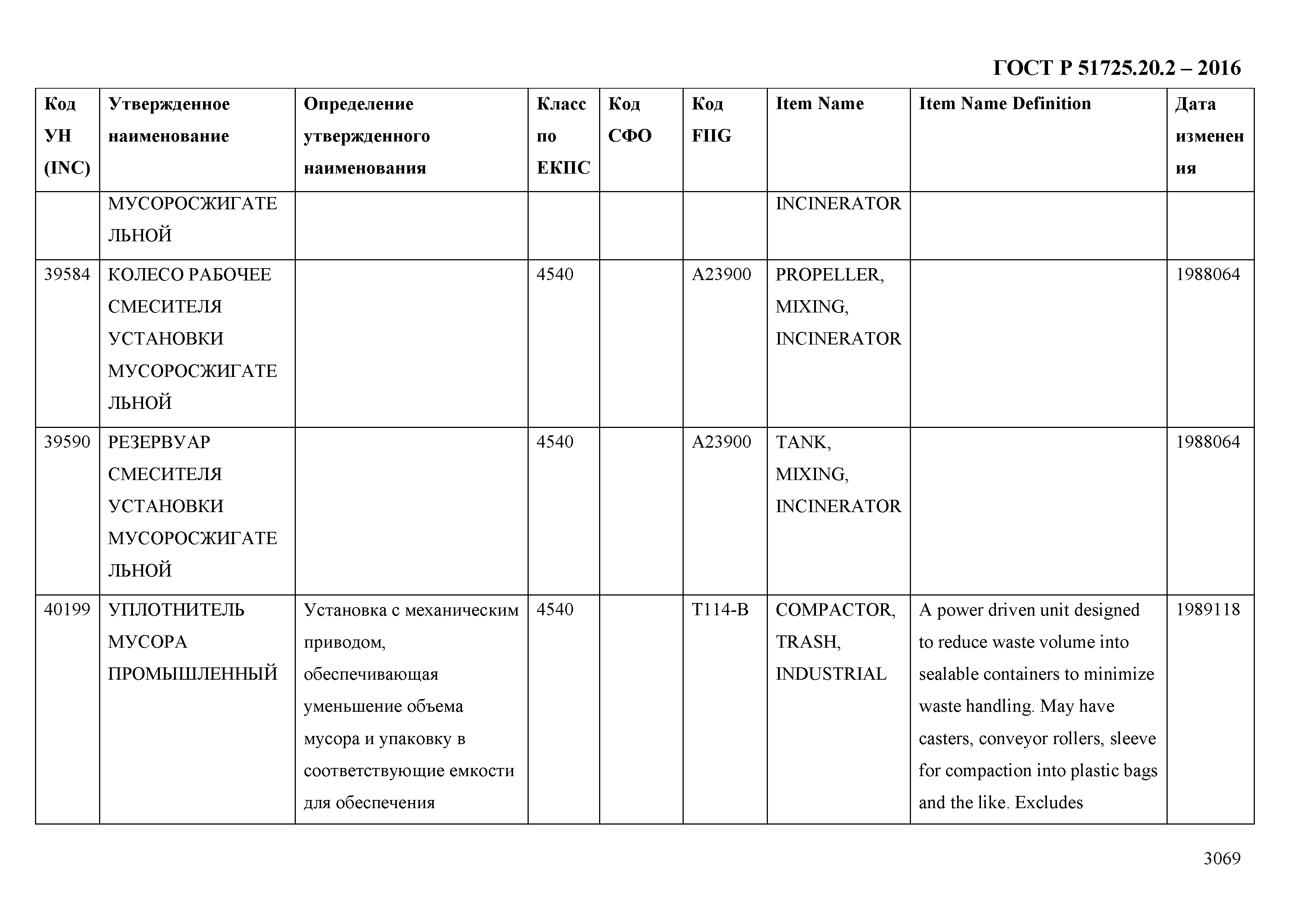 ГОСТ Р 51725.20.2 – 2016

| Код УН (INC) | Утвержденное наименование | Определение утвержденного наименования | Класс по ЕКПС | Код СФО | Код FIIG | Item Name | Item Name Definition | Дата изменения |
|---|---|---|---|---|---|---|---|---|
| | МУСОРОСЖИГАТЕЛЬНОЙ | | | | | INCINERATOR | | |
| 39584 | КОЛЕСО РАБОЧЕЕ СМЕСИТЕЛЯ УСТАНОВКИ МУСОРОСЖИГАТЕЛЬНОЙ | | 4540 | | A23900 | PROPELLER, MIXING, INCINERATOR | | 1988064 |
| 39590 | РЕЗЕРВУАР СМЕСИТЕЛЯ УСТАНОВКИ МУСОРОСЖИГАТЕЛЬНОЙ | | 4540 | | A23900 | TANK, MIXING, INCINERATOR | | 1988064 |
| 40199 | УПЛОТНИТЕЛЬ МУСОРА ПРОМЫШЛЕННЫЙ | Установка с механическим приводом, обеспечивающая уменьшение объема мусора и упаковку в соответствующие емкости для обеспечения | 4540 | | T114-B | COMPACTOR, TRASH, INDUSTRIAL | A power driven unit designed to reduce waste volume into sealable containers to minimize waste handling. May have casters, conveyor rollers, sleeve for compaction into plastic bags and the like. Excludes | 1989118 |

3069